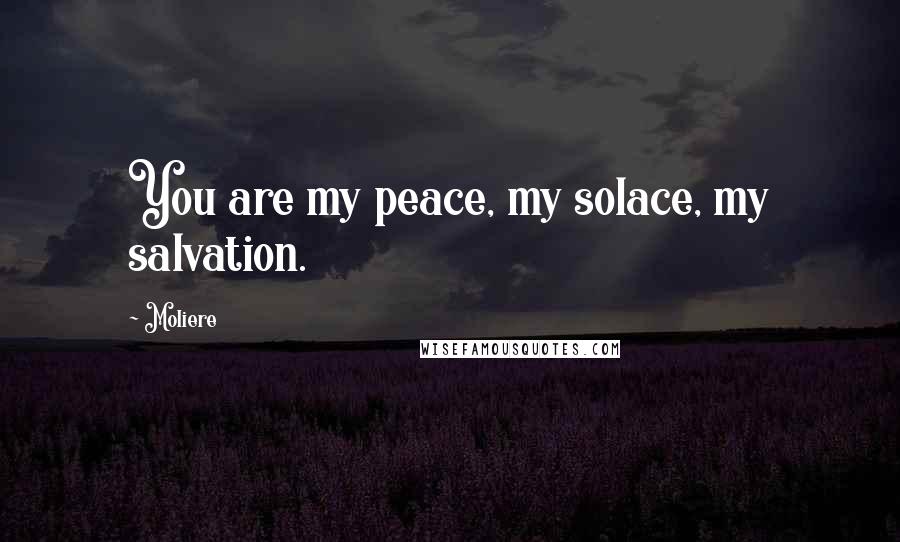 You are my peace, my solace, my salvation.

~ Moliere

WISEFAMOUSQUOTES.COM